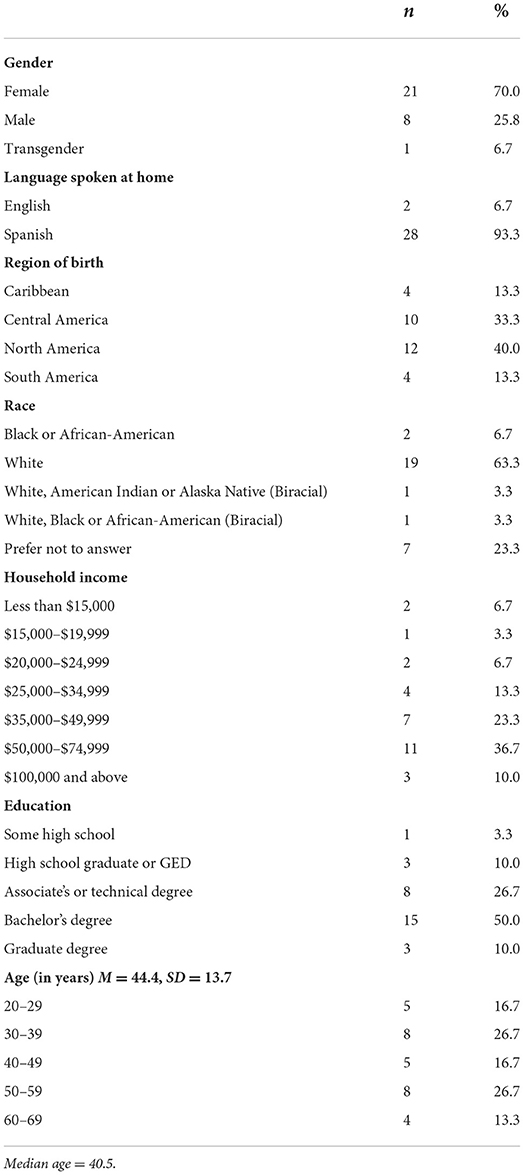 |  | $n$ | % |
|---|---|---|
| **Gender** | | |
| Female | 21 | 70.0 |
| Male | 8 | 25.8 |
| Transgender | 1 | 6.7 |
| **Language spoken at home** | | |
| English | 2 | 6.7 |
| Spanish | 28 | 93.3 |
| **Region of birth** | | |
| Caribbean | 4 | 13.3 |
| Central America | 10 | 33.3 |
| North America | 12 | 40.0 |
| South America | 4 | 13.3 |
| **Race** | | |
| Black or African-American | 2 | 6.7 |
| White | 19 | 63.3 |
| White, American Indian or Alaska Native (Biracial) | 1 | 3.3 |
| White, Black or African-American (Biracial) | 1 | 3.3 |
| Prefer not to answer | 7 | 23.3 |
| **Household income** | | |
| Less than \$15,000 | 2 | 6.7 |
| \$15,000–\$19,999 | 1 | 3.3 |
| \$20,000–\$24,999 | 2 | 6.7 |
| \$25,000–\$34,999 | 4 | 13.3 |
| \$35,000–\$49,999 | 7 | 23.3 |
| \$50,000–\$74,999 | 11 | 36.7 |
| \$100,000 and above | 3 | 10.0 |
| **Education** | | |
| Some high school | 1 | 3.3 |
| High school graduate or GED | 3 | 10.0 |
| Associate's or technical degree | 8 | 26.7 |
| Bachelor's degree | 15 | 50.0 |
| Graduate degree | 3 | 10.0 |
| **Age (in years) $M = 44.4$, $SD = 13.7$** | | |
| 20–29 | 5 | 16.7 |
| 30–39 | 8 | 26.7 |
| 40–49 | 5 | 16.7 |
| 50–59 | 8 | 26.7 |
| 60–69 | 4 | 13.3 |

Median age = 40.5.